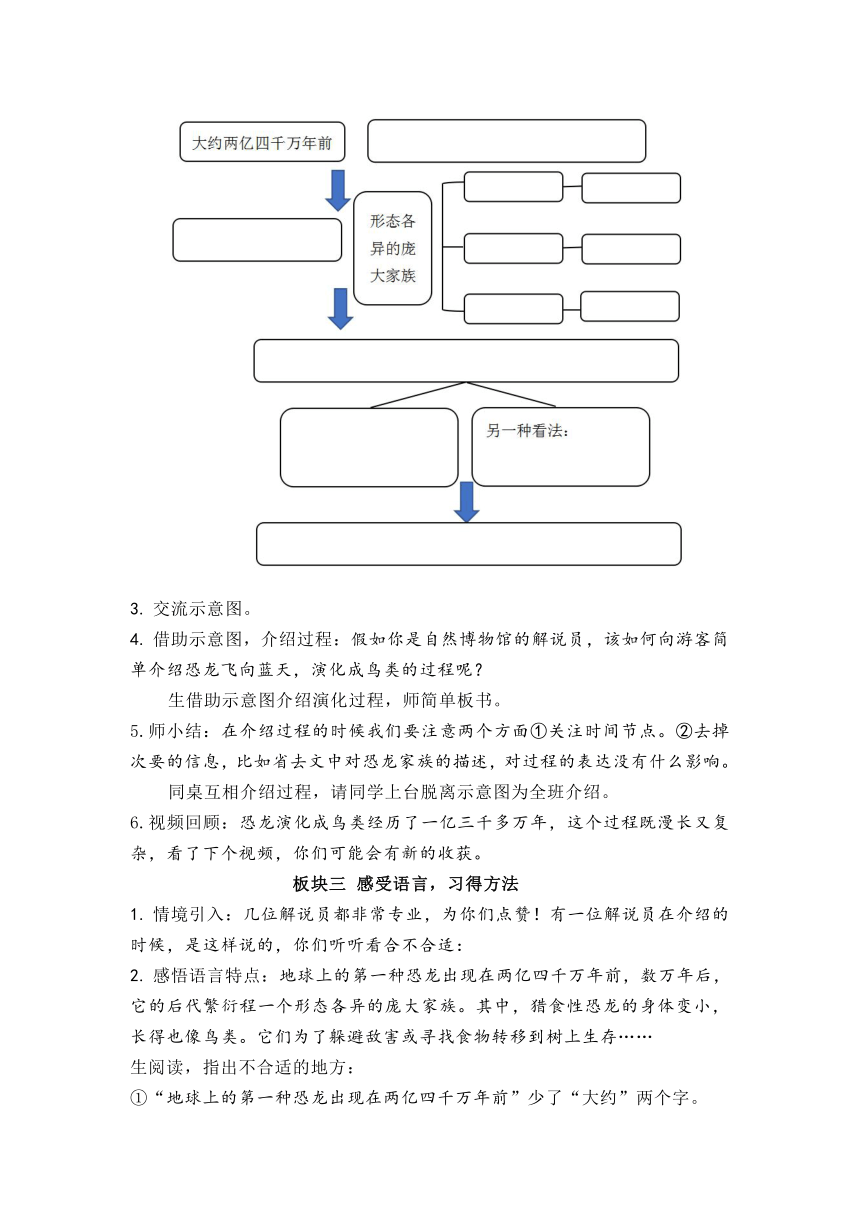 大约两亿四千万年前

形态各异的庞大家族

另一种看法：

3. 交流示意图。

4. 借助示意图，介绍过程：假如你是自然博物馆的解说员，该如何向游客简单介绍恐龙飞向蓝天，演化成鸟类的过程呢？

生借助示意图介绍演化过程，师简单板书。

5.师小结：在介绍过程的时候我们要注意两个方面①关注时间节点。②去掉次要的信息，比如省去文中对恐龙家族的描述，对过程的表达没有什么影响。

同桌互相介绍过程，请同学上台脱离示意图为全班介绍。

6.视频回顾：恐龙演化成鸟类经历了一亿三千多万年，这个过程既漫长又复杂，看了下个视频，你们可能会有新的收获。

板块三 感受语言，习得方法

1. 情境引入：几位解说员都非常专业，为你们点赞！有一位解说员在介绍的时候，是这样说的，你们听听看合不合适：

2. 感悟语言特点：地球上的第一种恐龙出现在两亿四千万年前，数万年后，它的后代繁衍程一个形态各异的庞大家族。其中，猎食性恐龙的身体变小，长得也像鸟类。它们为了躲避敌害或寻找食物转移到树上生存……

生阅读，指出不合适的地方：

①“地球上的第一种恐龙出现在两亿四千万年前”少了“大约”两个字。